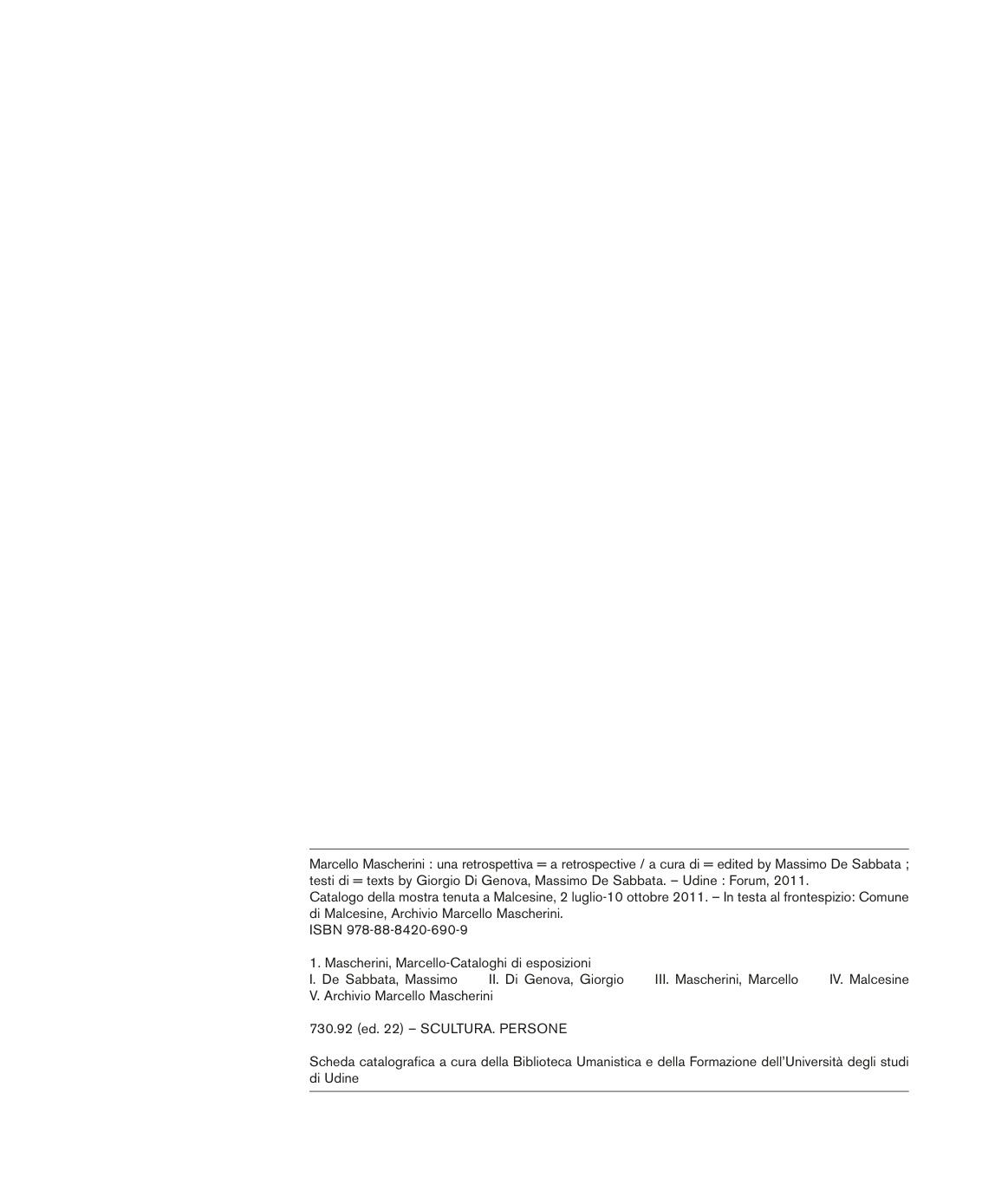 Marcello Mascherini : una retrospettiva = a retrospective / a cura di = edited by Massimo De Sabbata ; testi di = texts by Giorgio Di Genova, Massimo De Sabbata. – Udine : Forum, 2011.
Catalogo della mostra tenuta a Malcesine, 2 luglio-10 ottobre 2011. – In testa al frontespizio: Comune di Malcesine, Archivio Marcello Mascherini.
ISBN 978-88-8420-690-9

1. Mascherini, Marcello-Cataloghi di esposizioni
I. De Sabbata, Massimo II. Di Genova, Giorgio III. Mascherini, Marcello IV. Malcesine
V. Archivio Marcello Mascherini

730.92 (ed. 22) – SCULTURA. PERSONE

Scheda catalografica a cura della Biblioteca Umanistica e della Formazione dell'Università degli studi di Udine